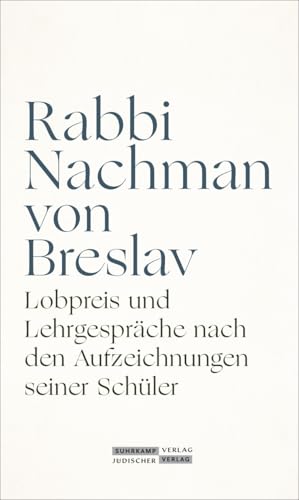 Rabbi Nachman von Breslav

Lobpreis und Lehrgespräche nach den Aufzeichnungen seiner Schüler

SUHRKAMP VERLAG
JÜDISCHER VERLAG